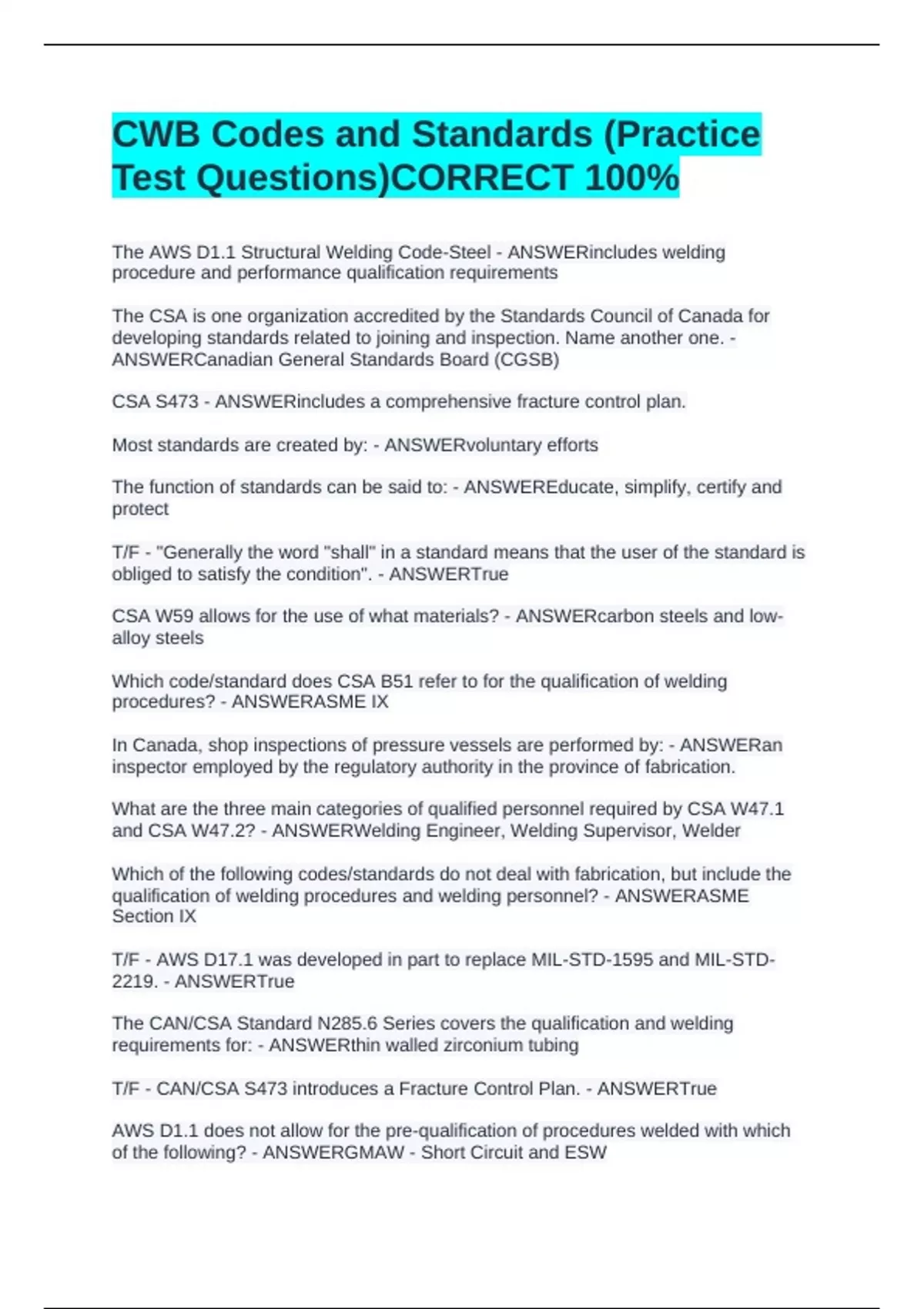 CWB Codes and Standards (Practice Test Questions)CORRECT 100%

The AWS D1.1 Structural Welding Code-Steel - ANSWERincludes welding procedure and performance qualification requirements

The CSA is one organization accredited by the Standards Council of Canada for developing standards related to joining and inspection. Name another one. - ANSWERCanadian General Standards Board (CGSB)

CSA S473 - ANSWERincludes a comprehensive fracture control plan.

Most standards are created by: - ANSWERvoluntary efforts

The function of standards can be said to: - ANSWEREducate, simplify, certify and protect

T/F - "Generally the word "shall" in a standard means that the user of the standard is obliged to satisfy the condition". - ANSWERTrue

CSA W59 allows for the use of what materials? - ANSWERcarbon steels and low-alloy steels

Which code/standard does CSA B51 refer to for the qualification of welding procedures? - ANSWERASME IX

In Canada, shop inspections of pressure vessels are performed by: - ANSWERan inspector employed by the regulatory authority in the province of fabrication.

What are the three main categories of qualified personnel required by CSA W47.1 and CSA W47.2? - ANSWERWelding Engineer, Welding Supervisor, Welder

Which of the following codes/standards do not deal with fabrication, but include the qualification of welding procedures and welding personnel? - ANSWERASME Section IX

T/F - AWS D17.1 was developed in part to replace MIL-STD-1595 and MIL-STD-2219. - ANSWERTrue

The CAN/CSA Standard N285.6 Series covers the qualification and welding requirements for: - ANSWERthin walled zirconium tubing

T/F - CAN/CSA S473 introduces a Fracture Control Plan. - ANSWERTrue

AWS D1.1 does not allow for the pre-qualification of procedures welded with which of the following? - ANSWERGMAW - Short Circuit and ESW